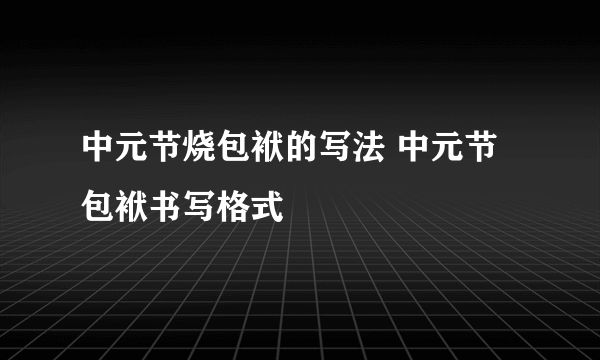 中元节烧包袱的写法 中元节包袱书写格式